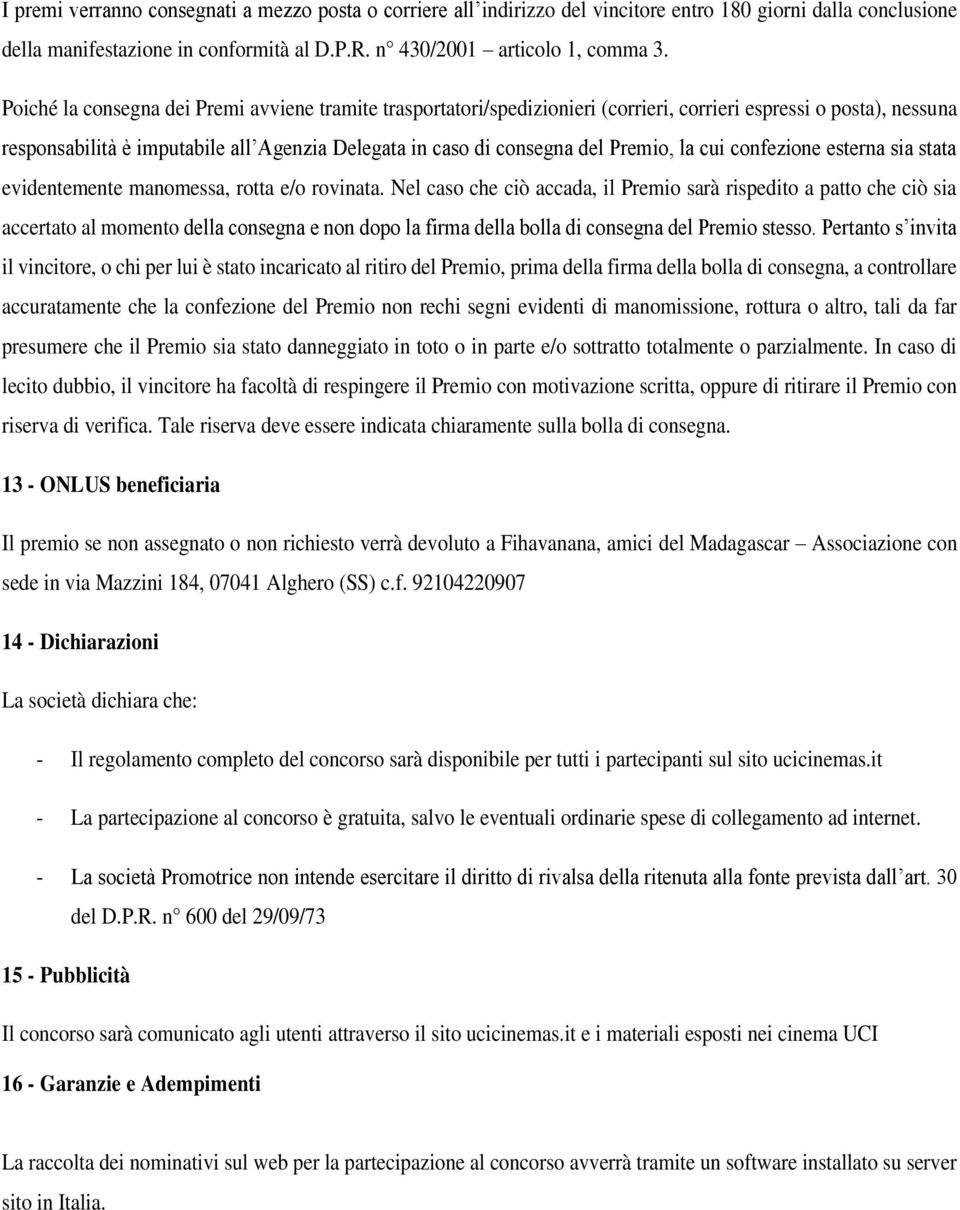 I premi verranno consegnati a mezzo posta o corriere all'indirizzo del vincitore entro 180 giorni dalla conclusione della manifestazione in conformità al D.P.R. n° 430/2001 – articolo 1, comma 3.

Poiché la consegna dei Premi avviene tramite trasportatori/spedizionieri (corrieri, corrieri espressi o posta), nessuna responsabilità è imputabile all'Agenzia Delegata in caso di consegna del Premio, la cui confezione esterna sia stata evidentemente manomessa, rotta e/o rovinata. Nel caso che ciò accada, il Premio sarà rispedito a patto che ciò sia accertato al momento della consegna e non dopo la firma della bolla di consegna del Premio stesso. Pertanto s'invita il vincitore, o chi per lui è stato incaricato al ritiro del Premio, prima della firma della bolla di consegna, a controllare accuratamente che la confezione del Premio non rechi segni evidenti di manomissione, rottura o altro, tali da far presumere che il Premio sia stato danneggiato in toto o in parte e/o sottratto totalmente o parzialmente. In caso di lecito dubbio, il vincitore ha facoltà di respingere il Premio con motivazione scritta, oppure di ritirare il Premio con riserva di verifica. Tale riserva deve essere indicata chiaramente sulla bolla di consegna.

13 - ONLUS beneficiaria

Il premio se non assegnato o non richiesto verrà devoluto a Fihavanana, amici del Madagascar – Associazione con sede in via Mazzini 184, 07041 Alghero (SS) c.f. 92104220907

14 - Dichiarazioni

La società dichiara che:

- Il regolamento completo del concorso sarà disponibile per tutti i partecipanti sul sito ucicinemas.it

- La partecipazione al concorso è gratuita, salvo le eventuali ordinarie spese di collegamento ad internet.

- La società Promotrice non intende esercitare il diritto di rivalsa della ritenuta alla fonte prevista dall'art. 30 del D.P.R. n° 600 del 29/09/73

15 - Pubblicità

Il concorso sarà comunicato agli utenti attraverso il sito ucicinemas.it e i materiali esposti nei cinema UCI

16 - Garanzie e Adempimenti

La raccolta dei nominativi sul web per la partecipazione al concorso avverrà tramite un software installato su server sito in Italia.